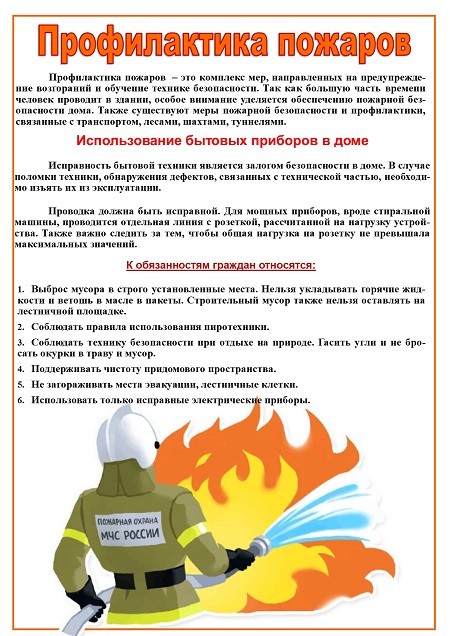 Профилактика пожаров

Профилактика пожаров – это комплекс мер, направленных на предупреждение возгораний и обучение технике безопасности. Так как большую часть времени человек проводит в здании, особое внимание уделяется обеспечению пожарной безопасности дома. Также существуют меры пожарной безопасности и профилактики, связанные с транспортом, лесами, шахтами, туннелями.

Использование бытовых приборов в доме

Исправность бытовой техники является залогом безопасности в доме. В случае поломки техники, обнаружения дефектов, связанных с технической частью, необходимо изъять их из эксплуатации.

Проводка должна быть исправной. Для мощных приборов, вроде стиральной машины, проводится отдельная линия с розеткой, рассчитанной на нагрузку устройства. Также важно следить за тем, чтобы общая нагрузка на розетку не превышала максимальных значений.

К обязанностям граждан относятся:

1. Выброс мусора в строго установленные места. Нельзя укладывать горячие жидкости и ветошь в масле в пакеты. Строительный мусор также нельзя оставлять на лестничной площадке.

2. Соблюдать правила использования пиротехники.

3. Соблюдать технику безопасности при отдыхе на природе. Гасить угли и не бросать окурки в траву и мусор.

4. Поддерживать чистоту придомового пространства.

5. Не загораживать места эвакуации, лестничные клетки.

6. Использовать только исправные электрические приборы.

ПОЖАРНАЯ ОХРАНА МЧС РОССИИ